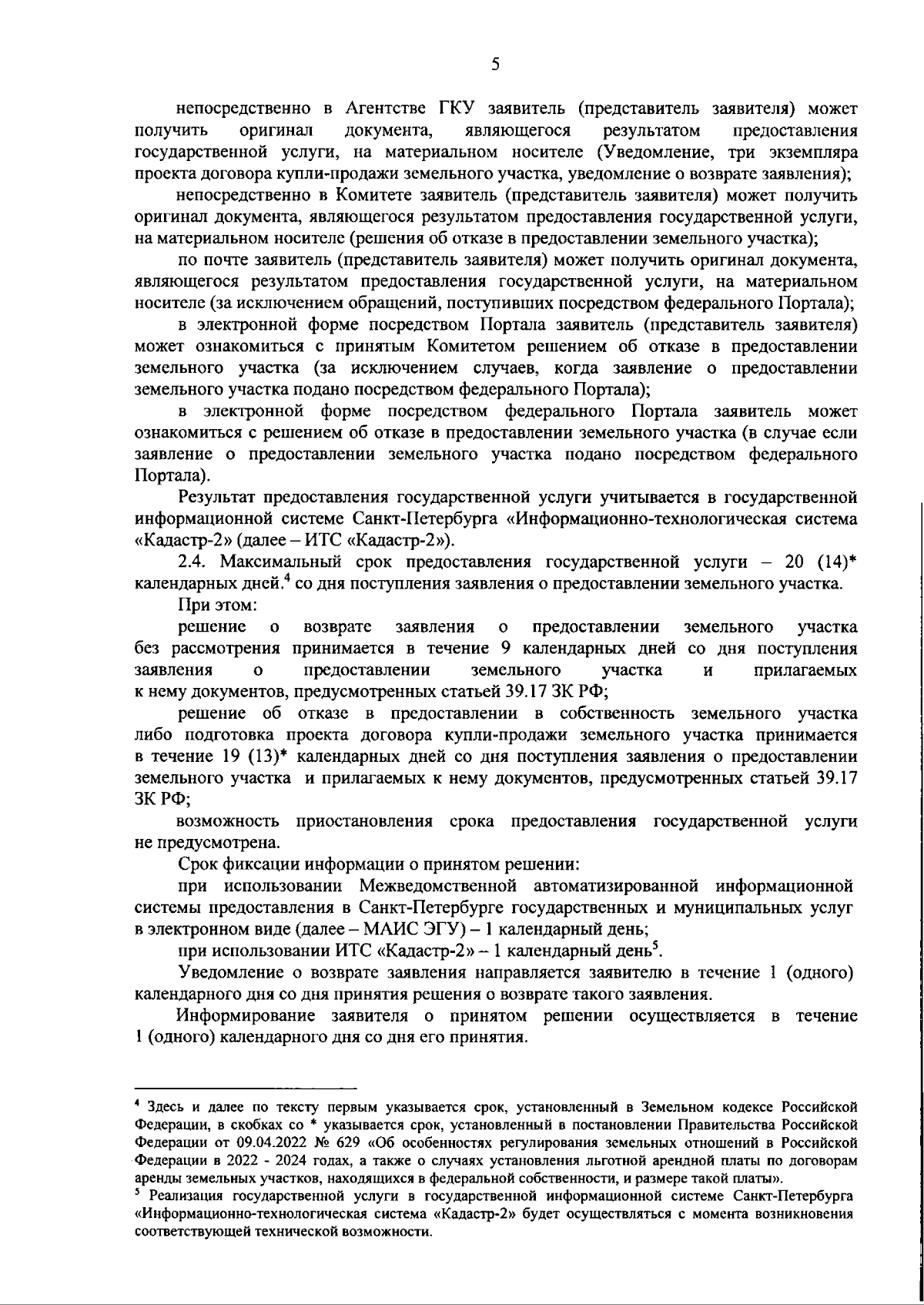 5

непосредственно в Агентстве ГКУ заявитель (представитель заявителя) может получить оригинал документа, являющегося результатом предоставления государственной услуги, на материальном носителе (Уведомление, три экземпляра проекта договора купли-продажи земельного участка, уведомление о возврате заявления);

непосредственно в Комитете заявитель (представитель заявителя) может получить оригинал документа, являющегося результатом предоставления государственной услуги, на материальном носителе (решения об отказе в предоставлении земельного участка);

по почте заявитель (представитель заявителя) может получить оригинал документа, являющегося результатом предоставления государственной услуги, на материальном носителе (за исключением обращений, поступивших посредством федерального Портала);

в электронной форме посредством Портала заявитель (представитель заявителя) может ознакомиться с принятым Комитетом решением об отказе в предоставлении земельного участка (за исключением случаев, когда заявление о предоставлении земельного участка подано посредством федерального Портала);

в электронной форме посредством федерального Портала заявитель может ознакомиться с решением об отказе в предоставлении земельного участка (в случае если заявление о предоставлении земельного участка подано посредством федерального Портала).

Результат предоставления государственной услуги учитывается в государственной информационной системе Санкт-Петербурга «Информационно-технологическая система «Кадастр-2» (далее – ИТС «Кадастр-2»).

2.4. Максимальный срок предоставления государственной услуги – 20 (14)* календарных дней.$^4$ со дня поступления заявления о предоставлении земельного участка.

При этом:

решение о возврате заявления о предоставлении земельного участка без рассмотрения принимается в течение 9 календарных дней со дня поступления заявления о предоставлении земельного участка и прилагаемых к нему документов, предусмотренных статьей 39.17 ЗК РФ;

решение об отказе в предоставлении в собственность земельного участка либо подготовка проекта договора купли-продажи земельного участка принимается в течение 19 (13)* календарных дней со дня поступления заявления о предоставлении земельного участка и прилагаемых к нему документов, предусмотренных статьей 39.17 ЗК РФ;

возможность приостановления срока предоставления государственной услуги не предусмотрена.

Срок фиксации информации о принятом решении:

при использовании Межведомственной автоматизированной информационной системы предоставления в Санкт-Петербурге государственных и муниципальных услуг в электронном виде (далее – МАИС ЭГУ) – 1 календарный день;

при использовании ИТС «Кадастр-2» – 1 календарный день$^5$.

Уведомление о возврате заявления направляется заявителю в течение 1 (одного) календарного дня со дня принятия решения о возврате такого заявления.

Информирование заявителя о принятом решении осуществляется в течение 1 (одного) календарного дня со дня его принятия.

$^4$ Здесь и далее по тексту первым указывается срок, установленный в Земельном кодексе Российской Федерации, в скобках со * указывается срок, установленный в постановлении Правительства Российской Федерации от 09.04.2022 № 629 «Об особенностях регулирования земельных отношений в Российской Федерации в 2022 - 2024 годах, а также о случаях установления льготной арендной платы по договорам аренды земельных участков, находящихся в федеральной собственности, и размере такой платы».

$^5$ Реализация государственной услуги в государственной информационной системе Санкт-Петербурга «Информационно-технологическая система «Кадастр-2» будет осуществляться с момента возникновения соответствующей технической возможности.